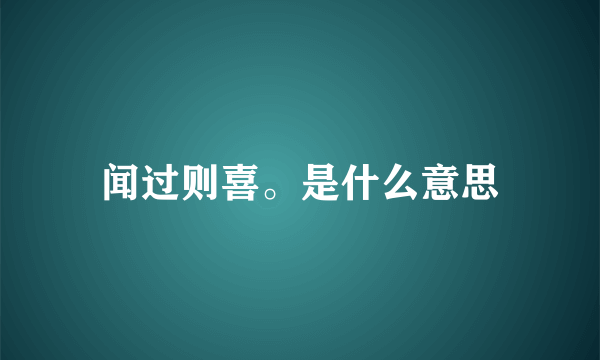 闻过则喜。是什么意思